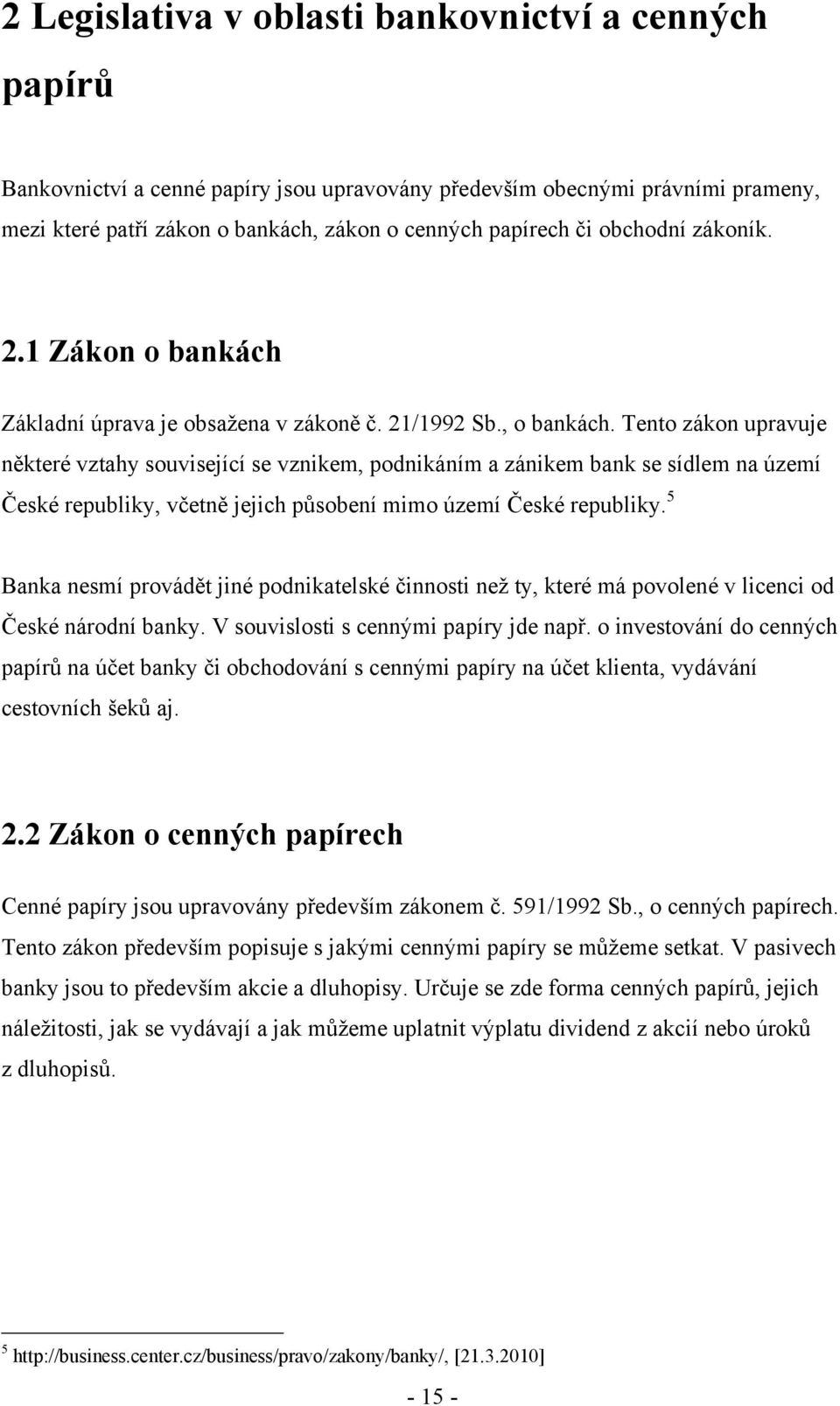 2 Legislativa v oblasti bankovnictví a cenných papírů

Bankovnictví a cenné papíry jsou upravovány především obecnými právními prameny, mezi které patří zákon o bankách, zákon o cenných papírech či obchodní zákoník.

2.1 Zákon o bankách

Základní úprava je obsažena v zákoně č. 21/1992 Sb., o bankách. Tento zákon upravuje některé vztahy související se vznikem, podnikáním a zánikem bank se sídlem na území České republiky, včetně jejich působení mimo území České republiky.$^5$

Banka nesmí provádět jiné podnikatelské činnosti než ty, které má povolené v licenci od České národní banky. V souvislosti s cennými papíry jde např. o investování do cenných papírů na účet banky či obchodování s cennými papíry na účet klienta, vydávání cestovních šeků aj.

2.2 Zákon o cenných papírech

Cenné papíry jsou upravovány především zákonem č. 591/1992 Sb., o cenných papírech. Tento zákon především popisuje s jakými cennými papíry se můžeme setkat. V pasivech banky jsou to především akcie a dluhopisy. Určuje se zde forma cenných papírů, jejich náležitosti, jak se vydávají a jak můžeme uplatnit výplatu dividend z akcií nebo úroků z dluhopisů.

$^5$ http://business.center.cz/business/pravo/zakony/banky/, [21.3.2010]

- 15 -